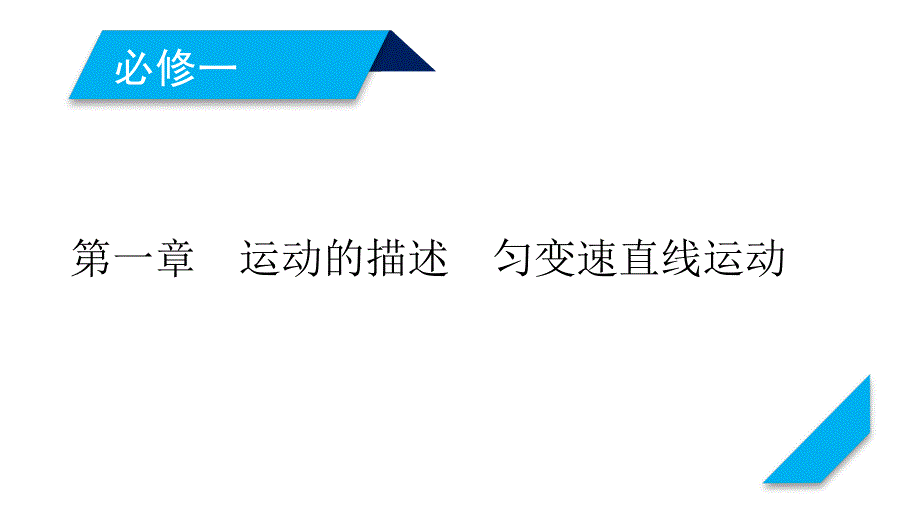 必修一

第一章　运动的描述　匀变速直线运动